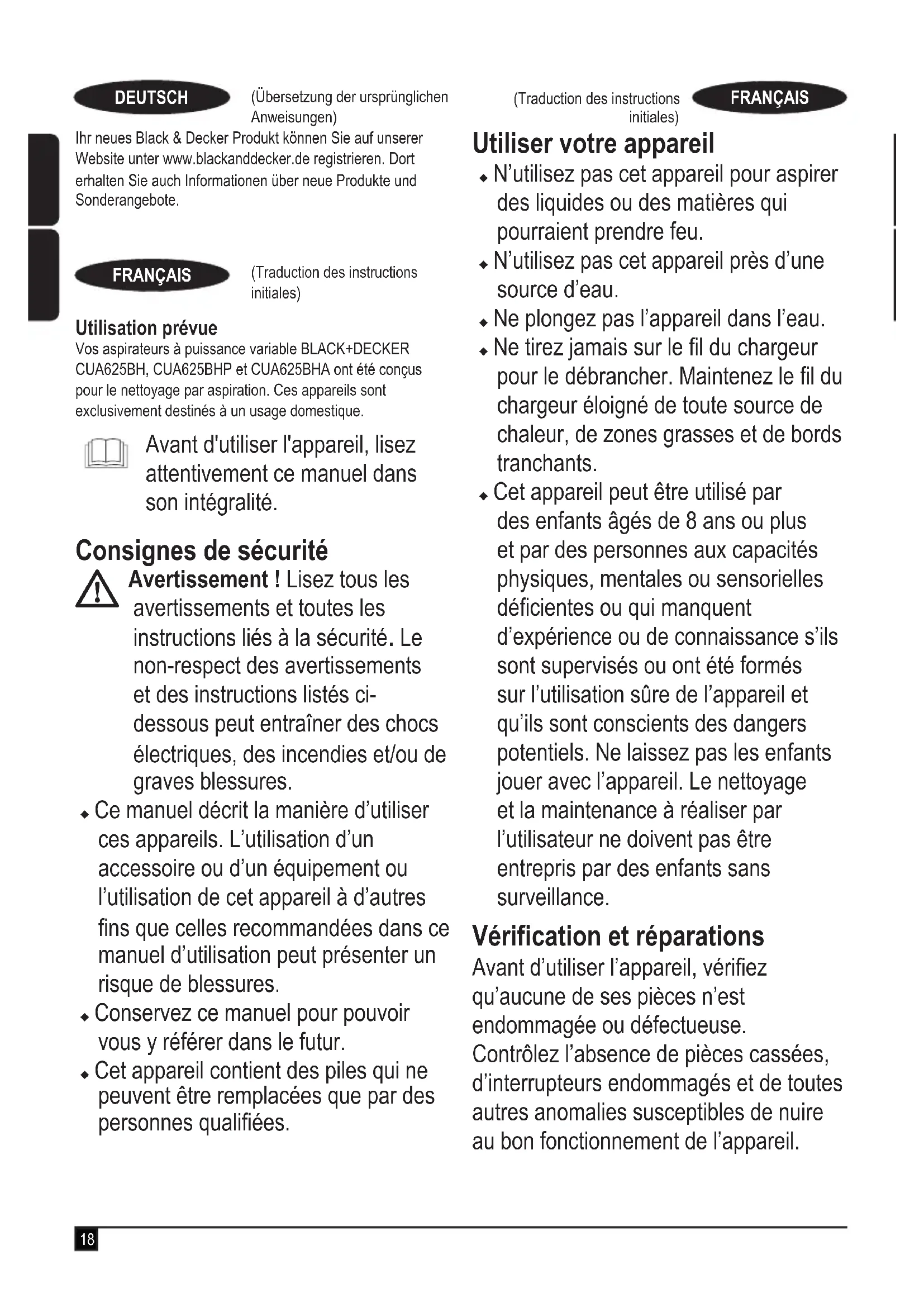 DEUTSCH

(Übersetzung der ursprünglichen Anweisungen)

Ihr neues Black & Decker Produkt können Sie auf unserer Website unter www.blackanddecker.de registrieren. Dort erhalten Sie auch Informationen über neue Produkte und Sonderangebote.

FRANÇAIS

(Traduction des instructions initiales)

Utilisation prévue

Vos aspirateurs à puissance variable BLACK+DECKER CUA625BH, CUA625BHP et CUA625BHA ont été conçus pour le nettoyage par aspiration. Ces appareils sont exclusivement destinés à un usage domestique.

Avant d'utiliser l'appareil, lisez attentivement ce manuel dans son intégralité.

Consignes de sécurité

Avertissement ! Lisez tous les avertissements et toutes les instructions liés à la sécurité. Le non-respect des avertissements et des instructions listés ci-dessous peut entraîner des chocs électriques, des incendies et/ou de graves blessures.

◆ Ce manuel décrit la manière d'utiliser ces appareils. L'utilisation d'un accessoire ou d'un équipement ou l'utilisation de cet appareil à d'autres fins que celles recommandées dans ce manuel d'utilisation peut présenter un risque de blessures.

◆ Conservez ce manuel pour pouvoir vous y référer dans le futur.

◆ Cet appareil contient des piles qui ne peuvent être remplacées que par des personnes qualifiées.

(Traduction des instructions initiales)

FRANÇAIS

Utiliser votre appareil

◆ N'utilisez pas cet appareil pour aspirer des liquides ou des matières qui pourraient prendre feu.

◆ N'utilisez pas cet appareil près d'une source d'eau.

◆ Ne plongez pas l'appareil dans l'eau.

◆ Ne tirez jamais sur le fil du chargeur pour le débrancher. Maintenez le fil du chargeur éloigné de toute source de chaleur, de zones grasses et de bords tranchants.

◆ Cet appareil peut être utilisé par des enfants âgés de 8 ans ou plus et par des personnes aux capacités physiques, mentales ou sensorielles déficientes ou qui manquent d'expérience ou de connaissance s'ils sont supervisés ou ont été formés sur l'utilisation sûre de l'appareil et qu'ils sont conscients des dangers potentiels. Ne laissez pas les enfants jouer avec l'appareil. Le nettoyage et la maintenance à réaliser par l'utilisateur ne doivent pas être entrepris par des enfants sans surveillance.

Vérification et réparations

Avant d'utiliser l'appareil, vérifiez qu'aucune de ses pièces n'est endommagée ou défectueuse. Contrôlez l'absence de pièces cassées, d'interrupteurs endommagés et de toutes autres anomalies susceptibles de nuire au bon fonctionnement de l'appareil.

18